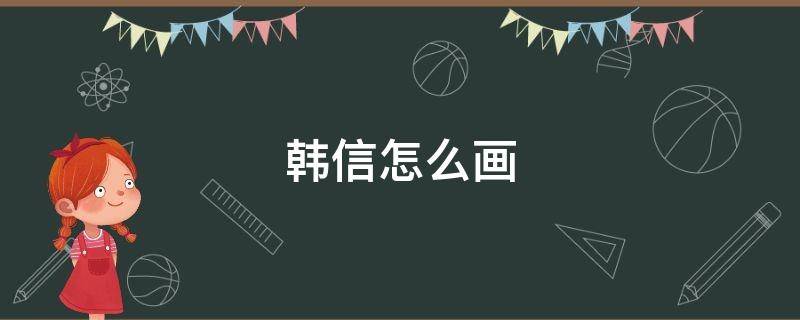 韩信怎么画